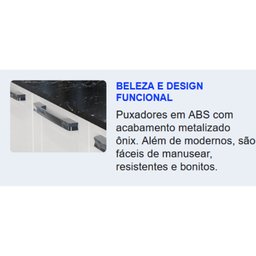 BELEZA E DESIGN FUNCIONAL

Puxadores em ABS com acabamento metalizado ônix. Além de modernos, são fáceis de manusear, resistentes e bonitos.